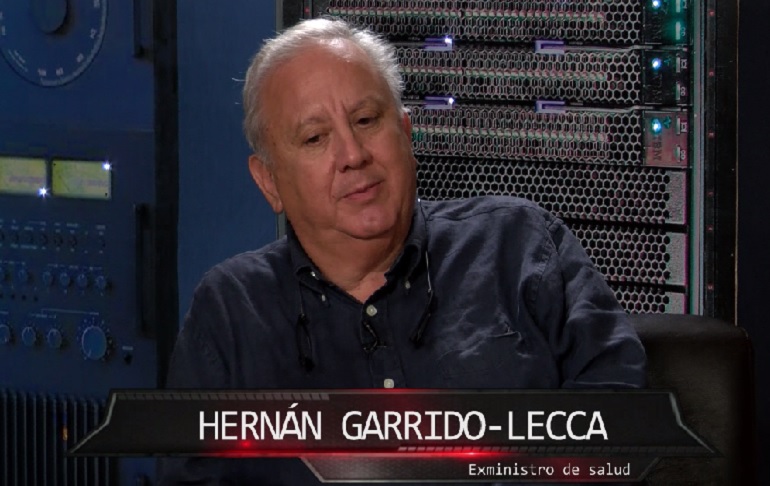 HERNÁN GARRIDO-LECCA
Exministro de salud